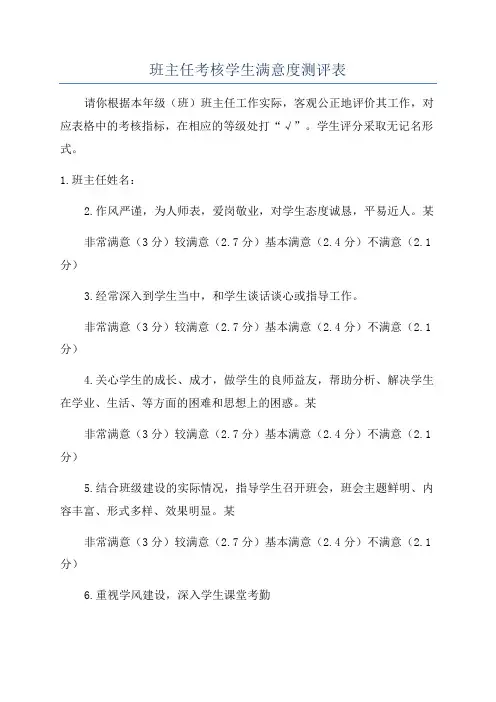 班主任考核学生满意度测评表

请你根据本年级（班）班主任工作实际，客观公正地评价其工作，对应表格中的考核指标，在相应的等级处打“√”。学生评分采取无记名形式。

1.班主任姓名：

2.作风严谨，为人师表，爱岗敬业，对学生态度诚恳，平易近人。某

非常满意（3分）较满意（2.7分）基本满意（2.4分）不满意（2.1分）

3.经常深入到学生当中，和学生谈话谈心或指导工作。

非常满意（3分）较满意（2.7分）基本满意（2.4分）不满意（2.1分）

4.关心学生的成长、成才，做学生的良师益友，帮助分析、解决学生在学业、生活、等方面的困难和思想上的困惑。某

非常满意（3分）较满意（2.7分）基本满意（2.4分）不满意（2.1分）

5.结合班级建设的实际情况，指导学生召开班会，班会主题鲜明、内容丰富、形式多样、效果明显。某

非常满意（3分）较满意（2.7分）基本满意（2.4分）不满意（2.1分）

6.重视学风建设，深入学生课堂考勤